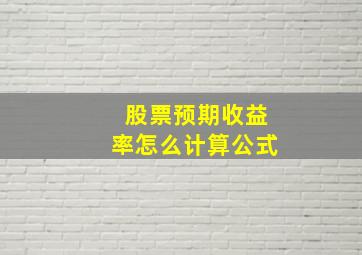 股票预期收益率怎么计算公式